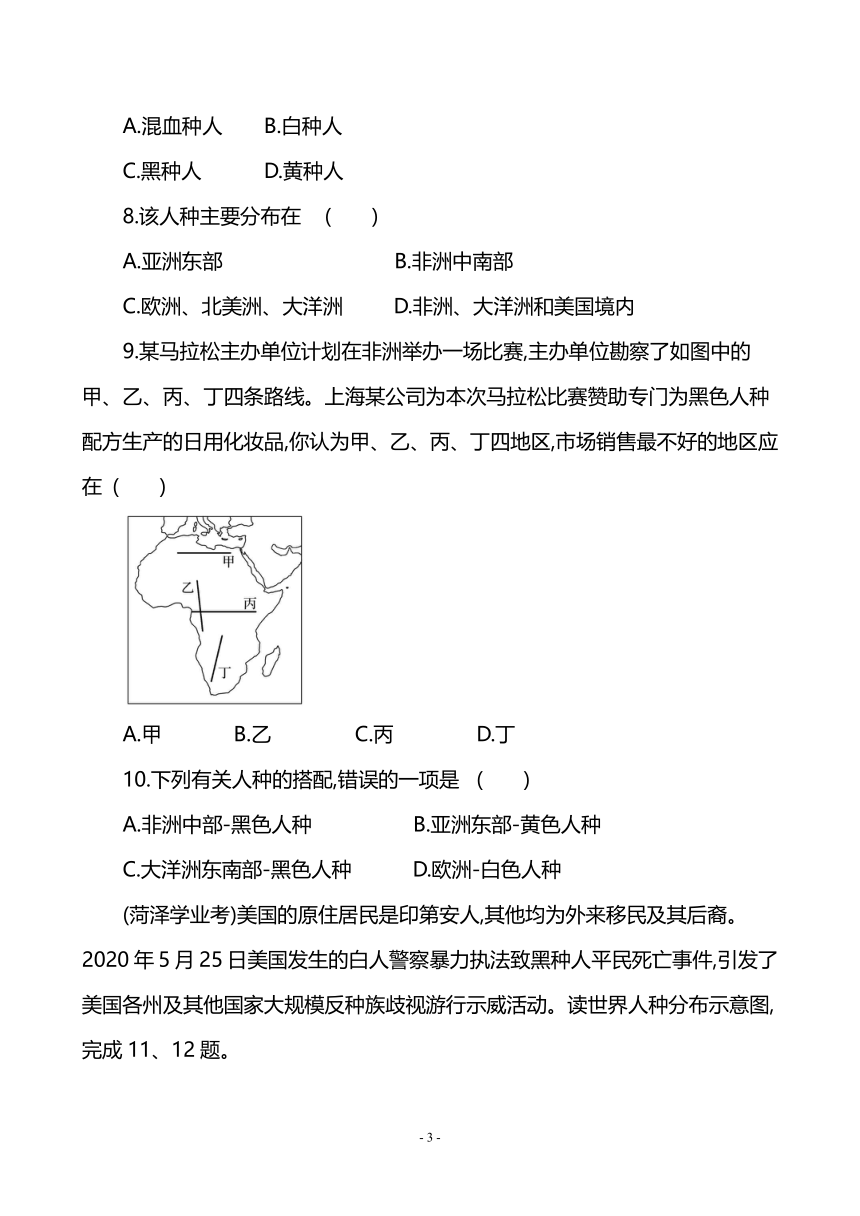 A.混血种人　　B.白种人

C.黑种人　　　D.黄种人

8.该人种主要分布在　(　　)

A.亚洲东部　　　　　　　B.非洲中南部

C.欧洲、北美洲、大洋洲　　D.非洲、大洋洲和美国境内

9.某马拉松主办单位计划在非洲举办一场比赛,主办单位勘察了如图中的甲、乙、丙、丁四条路线。上海某公司为本次马拉松比赛赞助专门为黑色人种配方生产的日用化妆品,你认为甲、乙、丙、丁四地区,市场销售最不好的地区应在 (　　)

甲
乙
丙
丁

A.甲　　　B.乙　　　C.丙　　　D.丁

10.下列有关人种的搭配,错误的一项是　(　　)

A.非洲中部-黑色人种　　　　B.亚洲东部-黄色人种

C.大洋洲东南部-黑色人种　　D.欧洲-白色人种

(菏泽学业考)美国的原住居民是印第安人,其他均为外来移民及其后裔。2020 年 5 月 25 日美国发生的白人警察暴力执法致黑种人平民死亡事件,引发了美国各州及其他国家大规模反种族歧视游行示威活动。读世界人种分布示意图,完成 11、12 题。

- 3 -